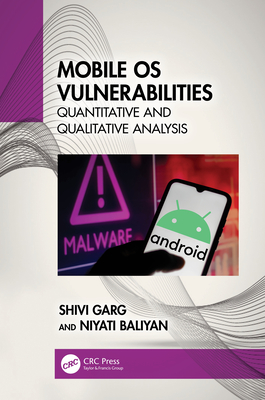 MOBILE OS VULNERABILITIES
QUANTITATIVE AND QUALITATIVE ANALYSIS

MALWARE

android

SHIVI GARG
AND NIYATI BALIYAN

CRC
CRC Press
Taylor & Francis Group